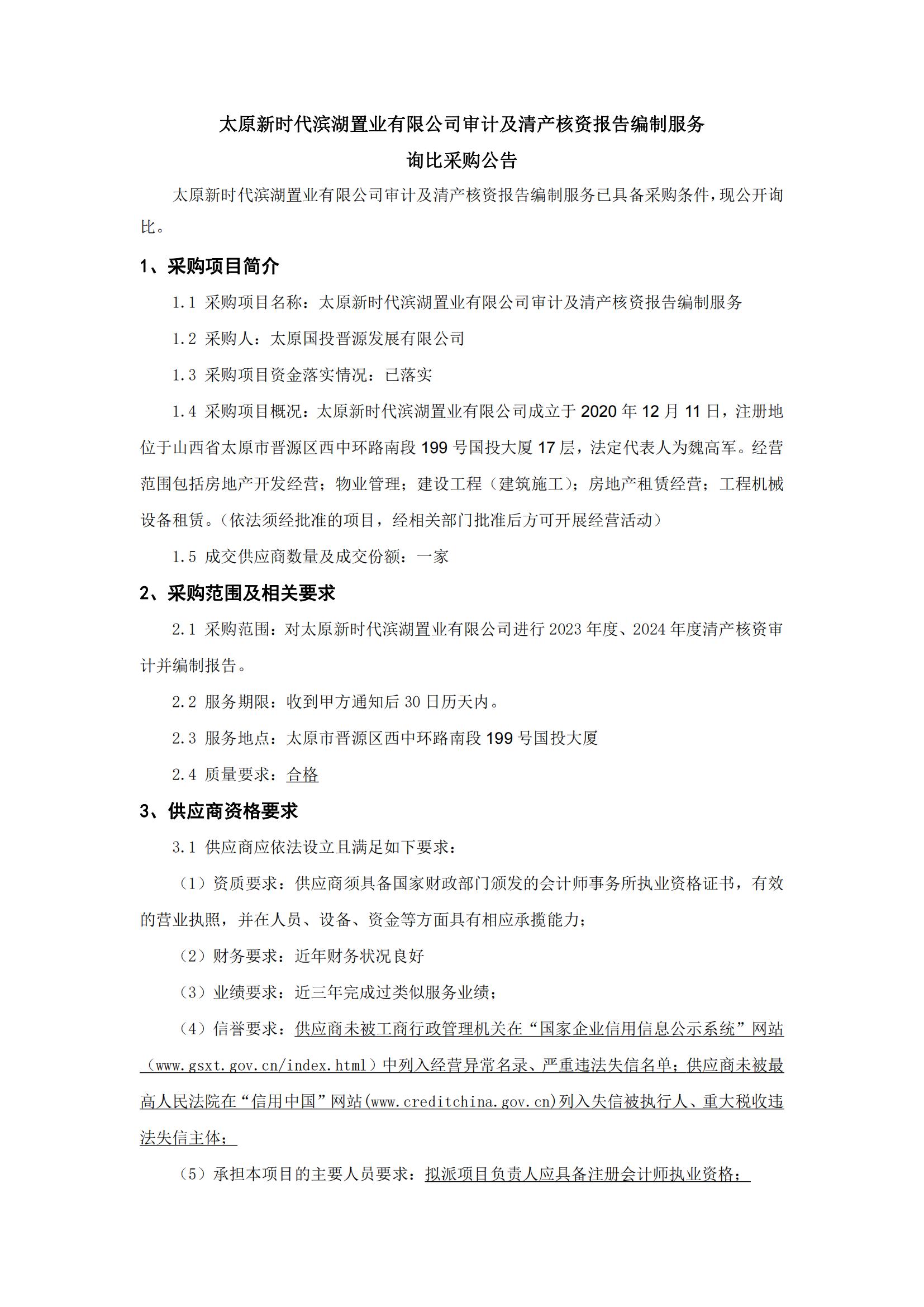 太原新时代滨湖置业有限公司审计及清产核资报告编制服务

询比采购公告

太原新时代滨湖置业有限公司审计及清产核资报告编制服务已具备采购条件，现公开询比。

1、采购项目简介

1.1 采购项目名称：太原新时代滨湖置业有限公司审计及清产核资报告编制服务

1.2 采购人：太原国投晋源发展有限公司

1.3 采购项目资金落实情况：已落实

1.4 采购项目概况：太原新时代滨湖置业有限公司成立于 2020 年 12 月 11 日，注册地位于山西省太原市晋源区西中环路南段 199 号国投大厦 17 层，法定代表人为魏高军。经营范围包括房地产开发经营；物业管理；建设工程（建筑施工）；房地产租赁经营；工程机械设备租赁。（依法须经批准的项目，经相关部门批准后方可开展经营活动）

1.5 成交供应商数量及成交份额：一家

2、采购范围及相关要求

2.1 采购范围：对太原新时代滨湖置业有限公司进行 2023 年度、2024 年度清产核资审计并编制报告。

2.2 服务期限：收到甲方通知后 30 日历天内。

2.3 服务地点：太原市晋源区西中环路南段 199 号国投大厦

2.4 质量要求：合格

3、供应商资格要求

3.1 供应商应依法设立且满足如下要求：

（1）资质要求：供应商须具备国家财政部门颁发的会计师事务所执业资格证书，有效的营业执照，并在人员、设备、资金等方面具有相应承揽能力；

（2）财务要求：近年财务状况良好

（3）业绩要求：近三年完成过类似服务业绩；

（4）信誉要求：供应商未被工商行政管理机关在“国家企业信用信息公示系统”网站（www.gsxt.gov.cn/index.html）中列入经营异常名录、严重违法失信名单；供应商未被最高人民法院在“信用中国”网站(www.creditchina.gov.cn)列入失信被执行人、重大税收违法失信主体；

（5）承担本项目的主要人员要求：拟派项目负责人应具备注册会计师执业资格；